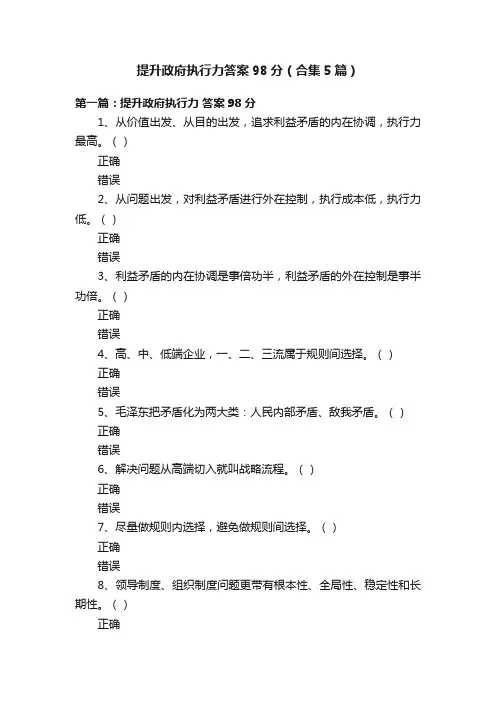 提升政府执行力答案98分（合集5篇）

第一篇：提升政府执行力 答案98分

1、从价值出发、从目的出发，追求利益矛盾的内在协调，执行力最高。（ ）

正确

错误

2、从问题出发，对利益矛盾进行外在控制，执行成本低，执行力低。（ ）

正确

错误

3、利益矛盾的内在协调是事倍功半，利益矛盾的外在控制是事半功倍。（ ）

正确

错误

4、高、中、低端企业，一、二、三流属于规则间选择。（ ）

正确

错误

5、毛泽东把矛盾化为两大类：人民内部矛盾、敌我矛盾。（ ）

正确

错误

6、解决问题从高端切入就叫战略流程。（ ）

正确

错误

7、尽量做规则内选择，避免做规则间选择。（ ）

正确

错误

8、领导制度、组织制度问题更带有根本性、全局性、稳定性和长期性。（ ）

正确